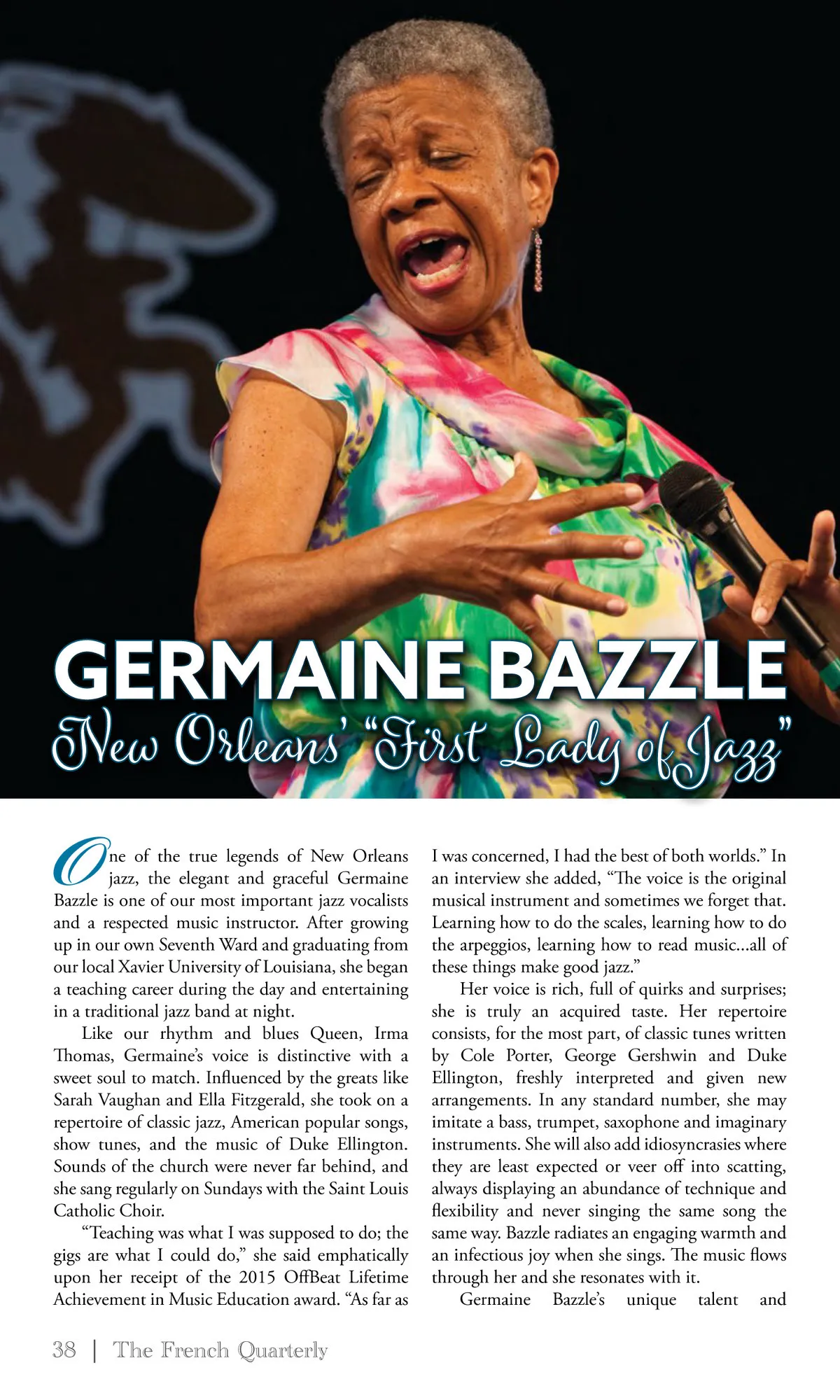 GERMAINE BAZZLE
New Orleans' "First Lady of Jazz"

One of the true legends of New Orleans jazz, the elegant and graceful Germaine Bazzle is one of our most important jazz vocalists and a respected music instructor. After growing up in our own Seventh Ward and graduating from our local Xavier University of Louisiana, she began a teaching career during the day and entertaining in a traditional jazz band at night.

Like our rhythm and blues Queen, Irma Thomas, Germaine's voice is distinctive with a sweet soul to match. Influenced by the greats like Sarah Vaughan and Ella Fitzgerald, she took on a repertoire of classic jazz, American popular songs, show tunes, and the music of Duke Ellington. Sounds of the church were never far behind, and she sang regularly on Sundays with the Saint Louis Catholic Choir.

"Teaching was what I was supposed to do; the gigs are what I could do," she said emphatically upon her receipt of the 2015 OffBeat Lifetime Achievement in Music Education award. "As far as I was concerned, I had the best of both worlds." In an interview she added, "The voice is the original musical instrument and sometimes we forget that. Learning how to do the scales, learning how to do the arpeggios, learning how to read music...all of these things make good jazz."

Her voice is rich, full of quirks and surprises; she is truly an acquired taste. Her repertoire consists, for the most part, of classic tunes written by Cole Porter, George Gershwin and Duke Ellington, freshly interpreted and given new arrangements. In any standard number, she may imitate a bass, trumpet, saxophone and imaginary instruments. She will also add idiosyncrasies where they are least expected or veer off into scatting, always displaying an abundance of technique and flexibility and never singing the same song the same way. Bazzle radiates an engaging warmth and an infectious joy when she sings. The music flows through her and she resonates with it.

Germaine Bazzle's unique talent and

38 | The French Quarterly